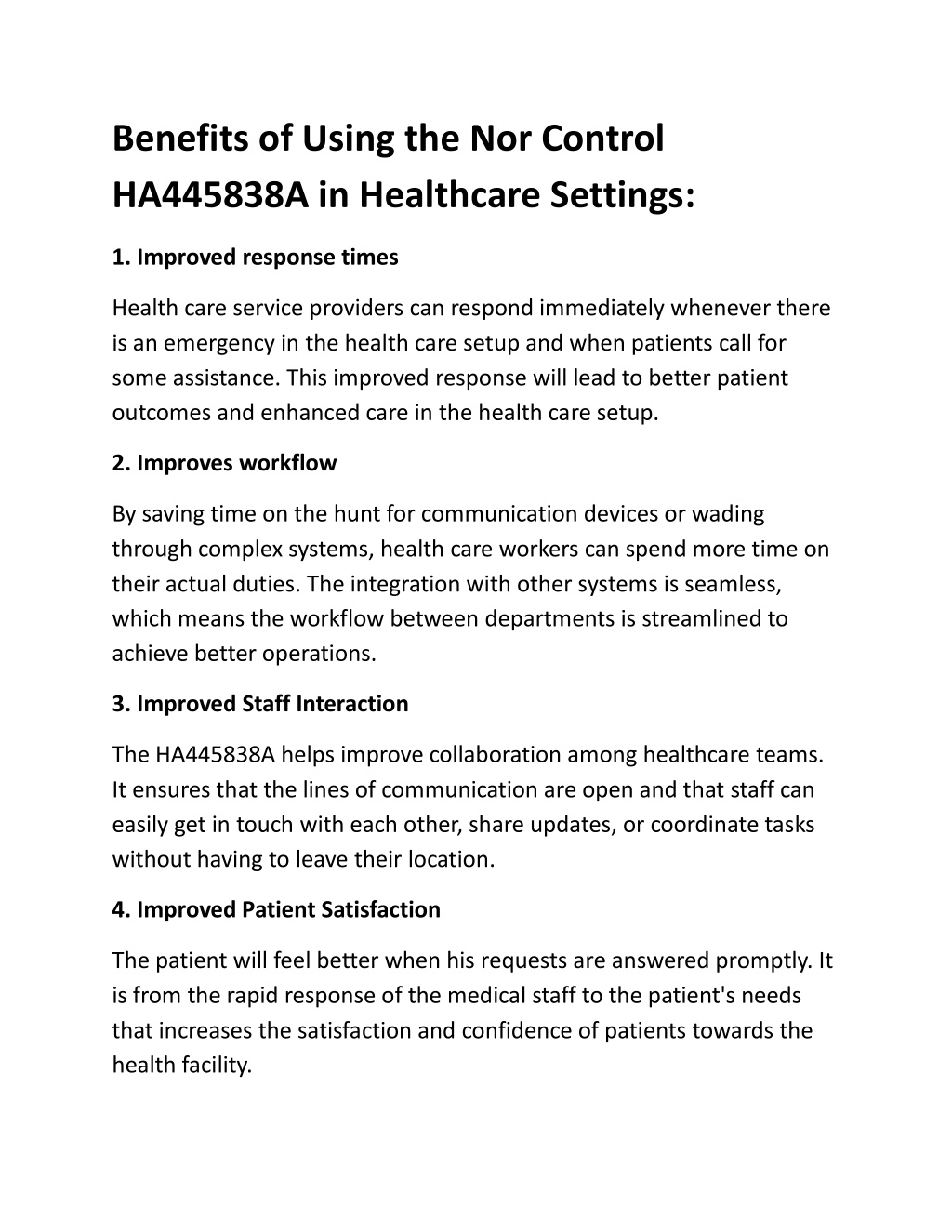 Benefits of Using the Nor Control HA445838A in Healthcare Settings:

1. Improved response times

Health care service providers can respond immediately whenever there is an emergency in the health care setup and when patients call for some assistance. This improved response will lead to better patient outcomes and enhanced care in the health care setup.

2. Improves workflow

By saving time on the hunt for communication devices or wading through complex systems, health care workers can spend more time on their actual duties. The integration with other systems is seamless, which means the workflow between departments is streamlined to achieve better operations.

3. Improved Staff Interaction

The HA445838A helps improve collaboration among healthcare teams. It ensures that the lines of communication are open and that staff can easily get in touch with each other, share updates, or coordinate tasks without having to leave their location.

4. Improved Patient Satisfaction

The patient will feel better when his requests are answered promptly. It is from the rapid response of the medical staff to the patient's needs that increases the satisfaction and confidence of patients towards the health facility.